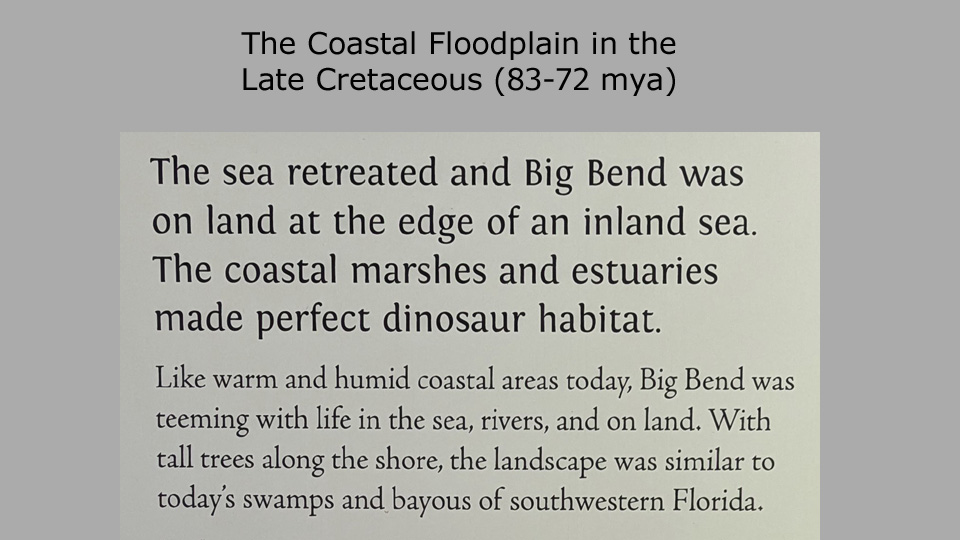 The Coastal Floodplain in the Late Cretaceous (83-72 mya)

The sea retreated and Big Bend was on land at the edge of an inland sea. The coastal marshes and estuaries made perfect dinosaur habitat.

Like warm and humid coastal areas today, Big Bend was teeming with life in the sea, rivers, and on land. With tall trees along the shore, the landscape was similar to today's swamps and bayous of southwestern Florida.